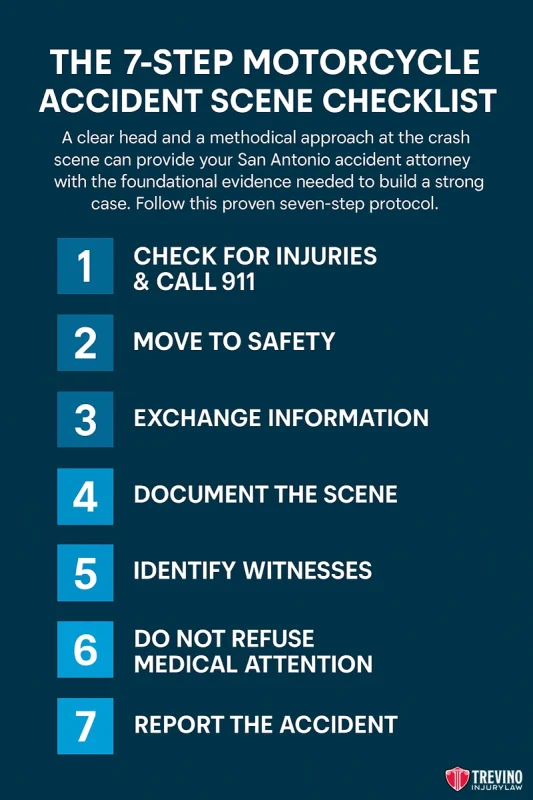 THE 7-STEP MOTORCYCLE ACCIDENT SCENE CHECKLIST

A clear head and a methodical approach at the crash scene can provide your San Antonio accident attorney with the foundational evidence needed to build a strong case. Follow this proven seven-step protocol.

1 CHECK FOR INJURIES & CALL 911

2 MOVE TO SAFETY

3 EXCHANGE INFORMATION

4 DOCUMENT THE SCENE

5 IDENTIFY WITNESSES

6 DO NOT REFUSE MEDICAL ATTENTION

7 REPORT THE ACCIDENT

TREVINO INJURYLAW